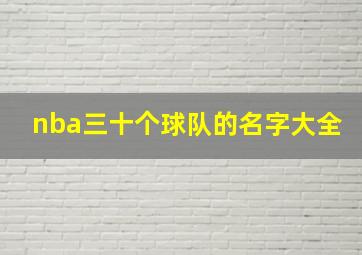 nba三十个球队的名字大全